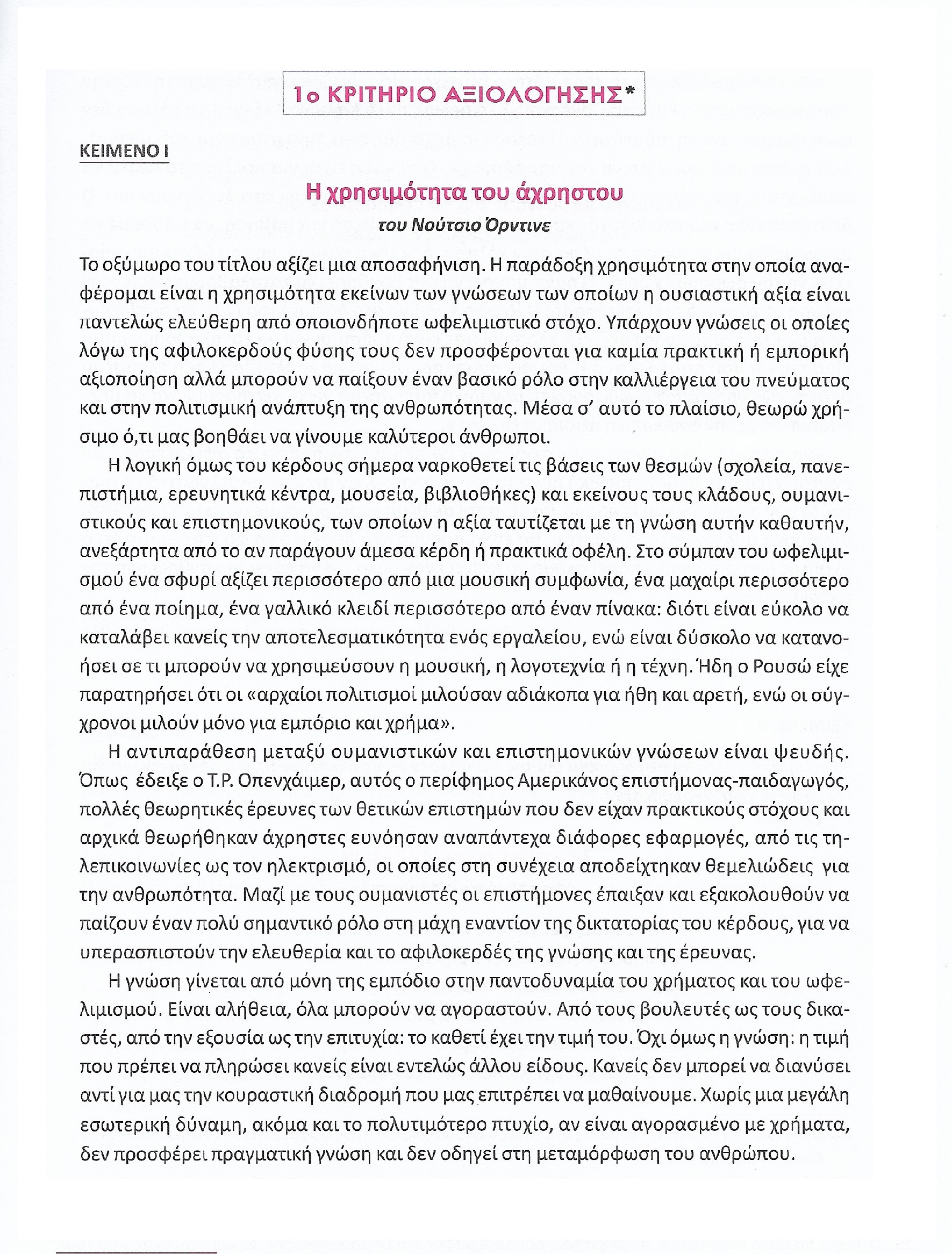 1ο ΚΡΙΤΗΡΙΟ ΑΞΙΟΛΟΓΗΣΗΣ*

ΚΕΙΜΕΝΟ Ι

Η χρησιμότητα του άχρηστου

του Νούτσιο Όρντινε

Το οξύμωρο του τίτλου αξίζει μια αποσαφήνιση. Η παράδοξη χρησιμότητα στην οποία αναφέρομαι είναι η χρησιμότητα εκείνων των γνώσεων των οποίων η ουσιαστική αξία είναι παντελώς ελεύθερη από οποιονδήποτε ωφελιμιστικό στόχο. Υπάρχουν γνώσεις οι οποίες λόγω της αφιλοκερδούς φύσης τους δεν προσφέρονται για καμία πρακτική ή εμπορική αξιοποίηση αλλά μπορούν να παίξουν έναν βασικό ρόλο στην καλλιέργεια του πνεύματος και στην πολιτισμική ανάπτυξη της ανθρωπότητας. Μέσα σ' αυτό το πλαίσιο, θεωρώ χρήσιμο ό,τι μας βοηθάει να γίνουμε καλύτεροι άνθρωποι.

Η λογική όμως του κέρδους σήμερα ναρκοθετεί τις βάσεις των θεσμών (σχολεία, πανεπιστήμια, ερευνητικά κέντρα, μουσεία, βιβλιοθήκες) και εκείνους τους κλάδους, ουμανιστικούς και επιστημονικούς, των οποίων η αξία ταυτίζεται με τη γνώση αυτήν καθαυτήν, ανεξάρτητα από το αν παράγουν άμεσα κέρδη ή πρακτικά οφέλη. Στο σύμπαν του ωφελιμισμού ένα σφυρί αξίζει περισσότερο από μια μουσική συμφωνία, ένα μαχαίρι περισσότερο από ένα ποίημα, ένα γαλλικό κλειδί περισσότερο από έναν πίνακα: διότι είναι εύκολο να καταλάβει κανείς την αποτελεσματικότητα ενός εργαλείου, ενώ είναι δύσκολο να κατανοήσει σε τι μπορούν να χρησιμεύσουν η μουσική, η λογοτεχνία ή η τέχνη. Ήδη ο Ρουσώ είχε παρατηρήσει ότι οι «αρχαίοι πολιτισμοί μιλούσαν αδιάκοπα για ήθη και αρετή, ενώ οι σύγχρονοι μιλούν μόνο για εμπόριο και χρήμα».

Η αντιπαράθεση μεταξύ ουμανιστικών και επιστημονικών γνώσεων είναι ψευδής. Όπως έδειξε ο Τ.Ρ. Οπενχάιμερ, αυτός ο περίφημος Αμερικάνος επιστήμονας-παιδαγωγός, πολλές θεωρητικές έρευνες των θετικών επιστημών που δεν είχαν πρακτικούς στόχους και αρχικά θεωρήθηκαν άχρηστες ευνόησαν αναπάντεχα διάφορες εφαρμογές, από τις τηλεπικοινωνίες ως τον ηλεκτρισμό, οι οποίες στη συνέχεια αποδείχτηκαν θεμελιώδεις για την ανθρωπότητα. Μαζί με τους ουμανιστές οι επιστήμονες έπαιξαν και εξακολουθούν να παίζουν έναν πολύ σημαντικό ρόλο στη μάχη εναντίον της δικτατορίας του κέρδους, για να υπερασπιστούν την ελευθερία και το αφιλοκερδές της γνώσης και της έρευνας.

Η γνώση γίνεται από μόνη της εμπόδιο στην παντοδυναμία του χρήματος και του ωφελιμισμού. Είναι αλήθεια, όλα μπορούν να αγοραστούν. Από τους βουλευτές ως τους δικαστές, από την εξουσία ως την επιτυχία: το καθετί έχει την τιμή του. Όχι όμως η γνώση: η τιμή που πρέπει να πληρώσει κανείς είναι εντελώς άλλου είδους. Κανείς δεν μπορεί να διανύσει αντί για μας την κουραστική διαδρομή που μας επιτρέπει να μαθαίνουμε. Χωρίς μια μεγάλη εσωτερική δύναμη, ακόμα και το πολυτιμότερο πτυχίο, αν είναι αγορασμένο με χρήματα, δεν προσφέρει πραγματική γνώση και δεν οδηγεί στη μεταμόρφωση του ανθρώπου.